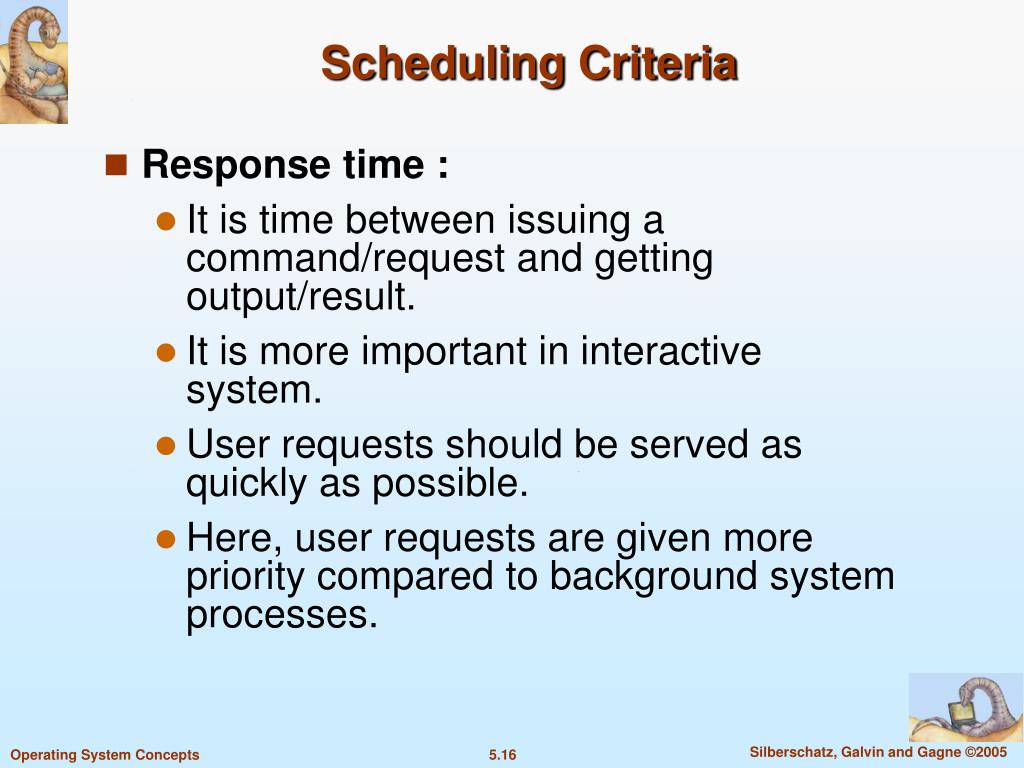 Scheduling Criteria

Response time :

It is time between issuing a command/request and getting output/result.

It is more important in interactive system.

User requests should be served as quickly as possible.

Here, user requests are given more priority compared to background system processes.

Operating System Concepts

5.16

Silberschatz, Galvin and Gagne ©2005